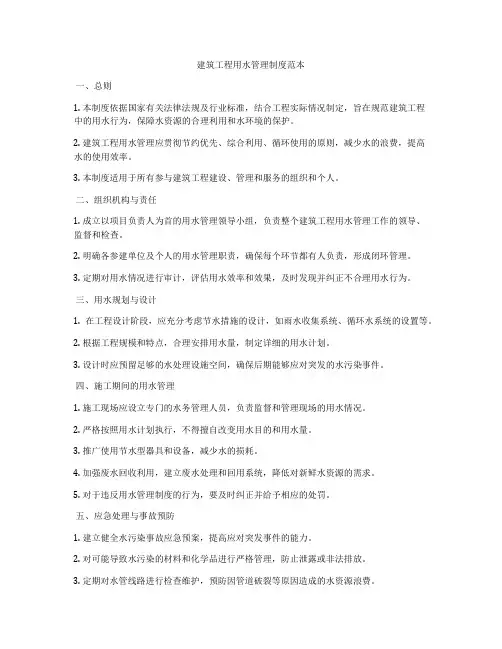 建筑工程用水管理制度范本

一、总则

1. 本制度依据国家有关法律法规及行业标准，结合工程实际情况制定，旨在规范建筑工程中的用水行为，保障水资源的合理利用和水环境的保护。

2. 建筑工程用水管理应贯彻节约优先、综合利用、循环使用的原则，减少水的浪费，提高水的使用效率。

3. 本制度适用于所有参与建筑工程建设、管理和服务的组织和个人。

二、组织机构与责任

1. 成立以项目负责人为首的用水管理领导小组，负责整个建筑工程用水管理工作的领导、监督和检查。

2. 明确各参建单位及个人的用水管理职责，确保每个环节都有人负责，形成闭环管理。

3. 定期对用水情况进行审计，评估用水效率和效果，及时发现并纠正不合理用水行为。

三、用水规划与设计

1. 在工程设计阶段，应充分考虑节水措施的设计，如雨水收集系统、循环水系统的设置等。

2. 根据工程规模和特点，合理安排用水量，制定详细的用水计划。

3. 设计时应预留足够的水处理设施空间，确保后期能够应对突发的水污染事件。

四、施工期间的用水管理

1. 施工现场应设立专门的水务管理人员，负责监督和管理现场的用水情况。

2. 严格按照用水计划执行，不得擅自改变用水目的和用水量。

3. 推广使用节水型器具和设备，减少水的损耗。

4. 加强废水回收利用，建立废水处理和回用系统，降低对新鲜水资源的需求。

5. 对于违反用水管理制度的行为，要及时纠正并给予相应的处罚。

五、应急处理与事故预防

1. 建立健全水污染事故应急预案，提高应对突发事件的能力。

2. 对可能导致水污染的材料和化学品进行严格管理，防止泄露或非法排放。

3. 定期对水管线路进行检查维护，预防因管道破裂等原因造成的水资源浪费。